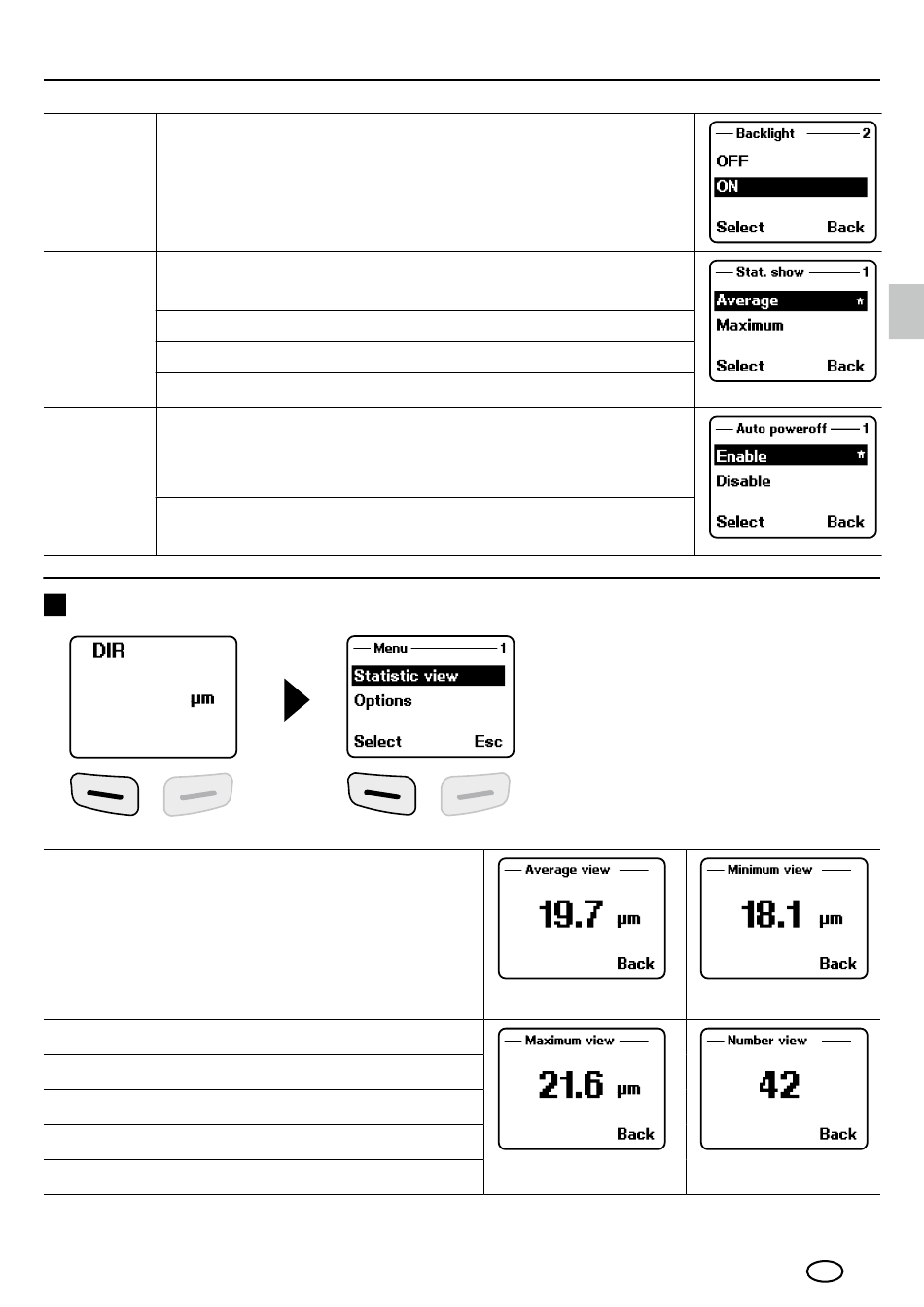 Backlight 2
OFF
ON
Select Back

Stat. show 1
Average *
Maximum
Select Back

Auto poweroff 1
Enable *
Disable
Select Back

DIR
µm

Menu 1
Statistic view
Options
Select Esc

Average view
19.7 µm
Back

Minimum view
18.1 µm
Back

Maximum view
21.6 µm
Back

Number view
42
Back